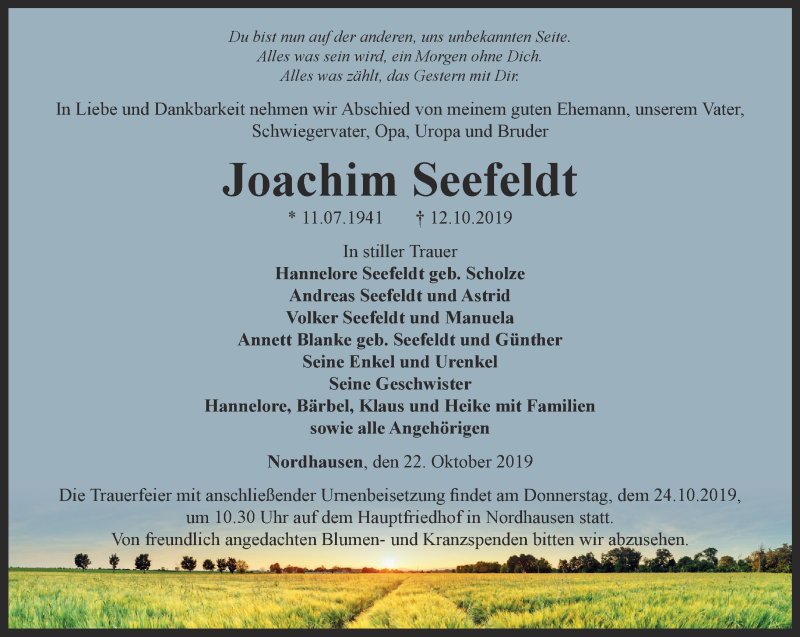 Du bist nun auf der anderen, uns unbekannten Seite.
Alles was sein wird, ein Morgen ohne Dich.
Alles was zählt, das Gestern mit Dir.

In Liebe und Dankbarkeit nehmen wir Abschied von meinem guten Ehemann, unserem Vater, Schwiegervater, Opa, Uropa und Bruder

Joachim Seefeldt

* 11.07.1941 † 12.10.2019

In stiller Trauer
Hannelore Seefeldt geb. Scholze
Andreas Seefeldt und Astrid
Volker Seefeldt und Manuela
Annett Blanke geb. Seefeldt und Günther
Seine Enkel und Urenkel
Seine Geschwister
Hannelore, Bärbel, Klaus und Heike mit Familien
sowie alle Angehörigen

Nordhausen, den 22. Oktober 2019

Die Trauerfeier mit anschließender Urnenbeisetzung findet am Donnerstag, dem 24.10.2019, um 10.30 Uhr auf dem Hauptfriedhof in Nordhausen statt.
Von freundlich angedachten Blumen- und Kranzspenden bitten wir abzusehen.